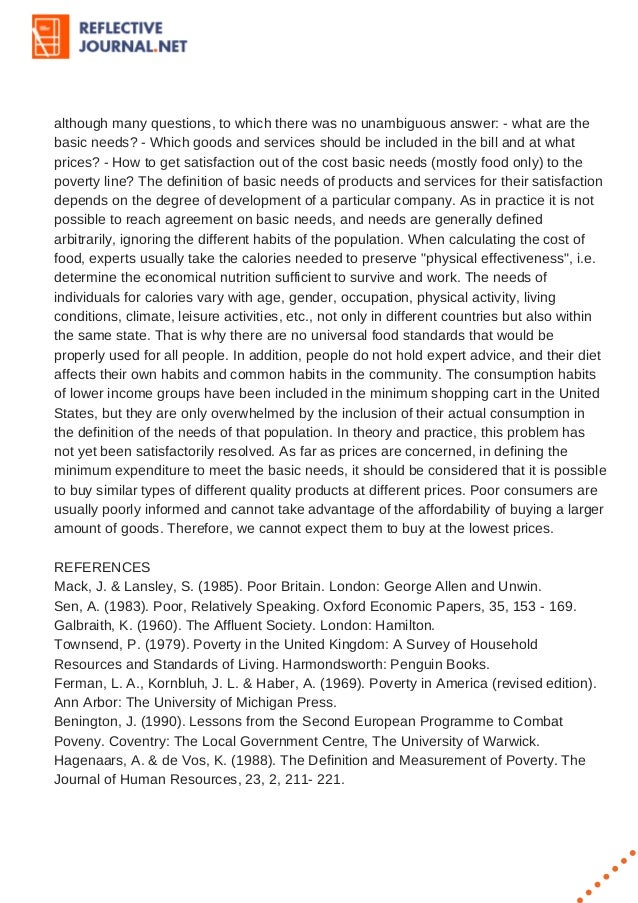 REFLECTIVE JOURNAL.NET

although many questions, to which there was no unambiguous answer: - what are the basic needs? - Which goods and services should be included in the bill and at what prices? - How to get satisfaction out of the cost basic needs (mostly food only) to the poverty line? The definition of basic needs of products and services for their satisfaction depends on the degree of development of a particular company. As in practice it is not possible to reach agreement on basic needs, and needs are generally defined arbitrarily, ignoring the different habits of the population. When calculating the cost of food, experts usually take the calories needed to preserve "physical effectiveness", i.e. determine the economical nutrition sufficient to survive and work. The needs of individuals for calories vary with age, gender, occupation, physical activity, living conditions, climate, leisure activities, etc., not only in different countries but also within the same state. That is why there are no universal food standards that would be properly used for all people. In addition, people do not hold expert advice, and their diet affects their own habits and common habits in the community. The consumption habits of lower income groups have been included in the minimum shopping cart in the United States, but they are only overwhelmed by the inclusion of their actual consumption in the definition of the needs of that population. In theory and practice, this problem has not yet been satisfactorily resolved. As far as prices are concerned, in defining the minimum expenditure to meet the basic needs, it should be considered that it is possible to buy similar types of different quality products at different prices. Poor consumers are usually poorly informed and cannot take advantage of the affordability of buying a larger amount of goods. Therefore, we cannot expect them to buy at the lowest prices.

REFERENCES
Mack, J. & Lansley, S. (1985). Poor Britain. London: George Allen and Unwin.
Sen, A. (1983). Poor, Relatively Speaking. Oxford Economic Papers, 35, 153 - 169.
Galbraith, K. (1960). The Affluent Society. London: Hamilton.
Townsend, P. (1979). Poverty in the United Kingdom: A Survey of Household Resources and Standards of Living. Harmondsworth: Penguin Books.
Ferman, L. A., Kornbluh, J. L. & Haber, A. (1969). Poverty in America (revised edition). Ann Arbor: The University of Michigan Press.
Benington, J. (1990). Lessons from the Second European Programme to Combat Poveny. Coventry: The Local Government Centre, The University of Warwick.
Hagenaars, A. & de Vos, K. (1988). The Definition and Measurement of Poverty. The Journal of Human Resources, 23, 2, 211- 221.